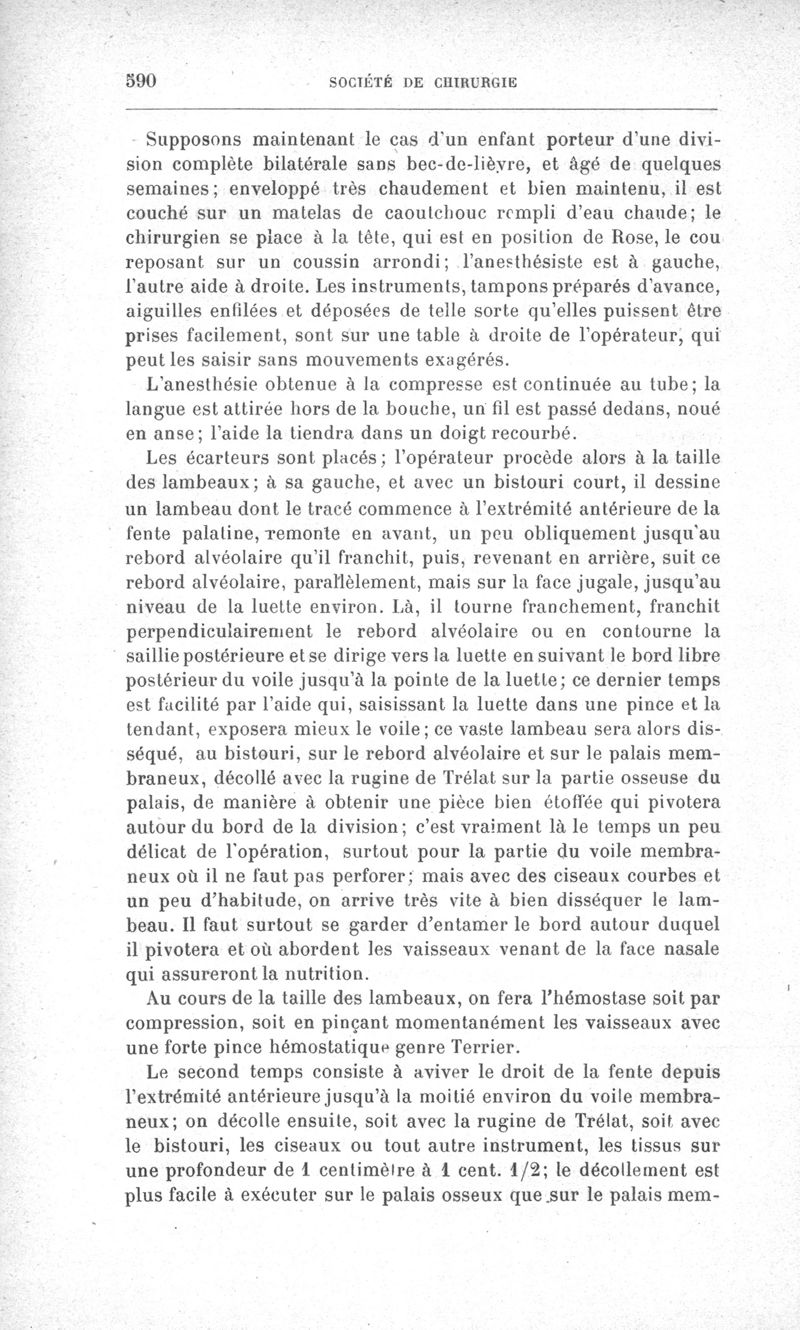 590 SOCIÉTÉ DE CHIRURGIE

Supposons maintenant le cas d'un enfant porteur d'une division complète bilatérale sans bec-de-lièvre, et âgé de quelques semaines; enveloppé très chaudement et bien maintenu, il est couché sur un matelas de caoutchouc rempli d'eau chaude; le chirurgien se place à la tête, qui est en position de Rose, le cou reposant sur un coussin arrondi; l'anesthésiste est à gauche, l'autre aide à droite. Les instruments, tampons préparés d'avance, aiguilles enfilées et déposées de telle sorte qu'elles puissent être prises facilement, sont sur une table à droite de l'opérateur, qui peut les saisir sans mouvements exagérés.

L'anesthésie obtenue à la compresse est continuée au tube; la langue est attirée hors de la bouche, un fil est passé dedans, noué en anse; l'aide la tiendra dans un doigt recourbé.

Les écarteurs sont placés; l'opérateur procède alors à la taille des lambeaux; à sa gauche, et avec un bistouri court, il dessine un lambeau dont le tracé commence à l'extrémité antérieure de la fente palatine, remonte en avant, un peu obliquement jusqu'au rebord alvéolaire qu'il franchit, puis, revenant en arrière, suit ce rebord alvéolaire, parallèlement, mais sur la face jugale, jusqu'au niveau de la luette environ. Là, il tourne franchement, franchit perpendiculairement le rebord alvéolaire ou en contourne la saillie postérieure et se dirige vers la luette en suivant le bord libre postérieur du voile jusqu'à la pointe de la luette; ce dernier temps est facilité par l'aide qui, saisissant la luette dans une pince et la tendant, exposera mieux le voile; ce vaste lambeau sera alors disséqué, au bistouri, sur le rebord alvéolaire et sur le palais membraneux, décollé avec la rugine de Trélat sur la partie osseuse du palais, de manière à obtenir une pièce bien étoffée qui pivotera autour du bord de la division; c'est vraiment là le temps un peu délicat de l'opération, surtout pour la partie du voile membraneux où il ne faut pas perforer; mais avec des ciseaux courbes et un peu d'habitude, on arrive très vite à bien disséquer le lambeau. Il faut surtout se garder d'entamer le bord autour duquel il pivotera et où abordent les vaisseaux venant de la face nasale qui assureront la nutrition.

Au cours de la taille des lambeaux, on fera l'hémostase soit par compression, soit en pinçant momentanément les vaisseaux avec une forte pince hémostatique genre Terrier.

Le second temps consiste à aviver le droit de la fente depuis l'extrémité antérieure jusqu'à la moitié environ du voile membraneux; on décolle ensuite, soit avec la rugine de Trélat, soit avec le bistouri, les ciseaux ou tout autre instrument, les tissus sur une profondeur de 1 centimètre à 1 cent. 1/2; le décollement est plus facile à exécuter sur le palais osseux que sur le palais mem-